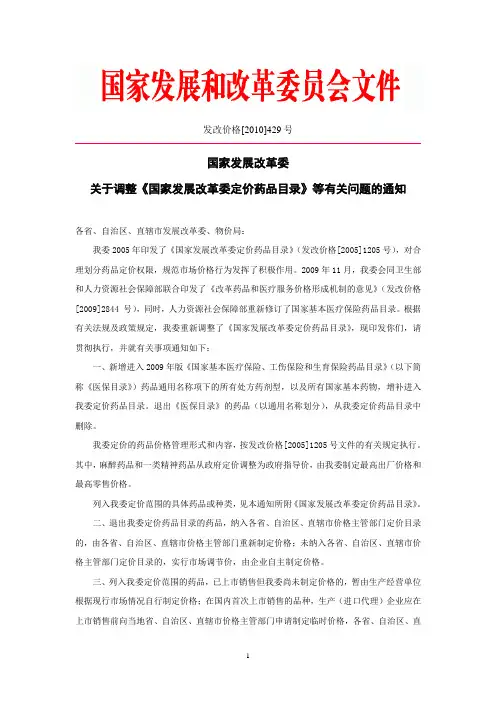 国家发展和改革委员会文件

发改价格[2010]429 号

国家发展改革委
关于调整《国家发展改革委定价药品目录》等有关问题的通知

各省、自治区、直辖市发展改革委、物价局：

我委 2005 年印发了《国家发展改革委定价药品目录》（发改价格[2005]1205 号），对合理划分药品定价权限，规范市场价格行为发挥了积极作用。2009 年 11 月，我委会同卫生部和人力资源社会保障部联合印发了《改革药品和医疗服务价格形成机制的意见》（发改价格[2009]2844 号），同时，人力资源社会保障部重新修订了国家基本医疗保险药品目录。根据有关法规及政策规定，我委重新调整了《国家发展改革委定价药品目录》，现印发你们，请贯彻执行，并就有关事项通知如下：

一、新增进入 2009 年版《国家基本医疗保险、工伤保险和生育保险药品目录》（以下简称《医保目录》）药品通用名称项下的所有处方药剂型，以及所有国家基本药物，增补进入我委定价药品目录。退出《医保目录》的药品（以通用名称划分），从我委定价药品目录中删除。

我委定价的药品价格管理形式和内容，按发改价格[2005]1205 号文件的有关规定执行。其中，麻醉药品和一类精神药品从政府定价调整为政府指导价，由我委制定最高出厂价格和最高零售价格。

列入我委定价范围的具体药品或种类，见本通知所附《国家发展改革委定价药品目录》。

二、退出我委定价药品目录的药品，纳入各省、自治区、直辖市价格主管部门定价目录的，由各省、自治区、直辖市价格主管部门重新制定价格；未纳入各省、自治区、直辖市价格主管部门定价目录的，实行市场调节价，由企业自主制定价格。

三、列入我委定价范围的药品，已上市销售但我委尚未制定价格的，暂由生产经营单位根据现行市场情况自行制定价格；在国内首次上市销售的品种，生产（进口代理）企业应在上市销售前向当地省、自治区、直辖市价格主管部门申请制定临时价格，各省、自治区、直

1